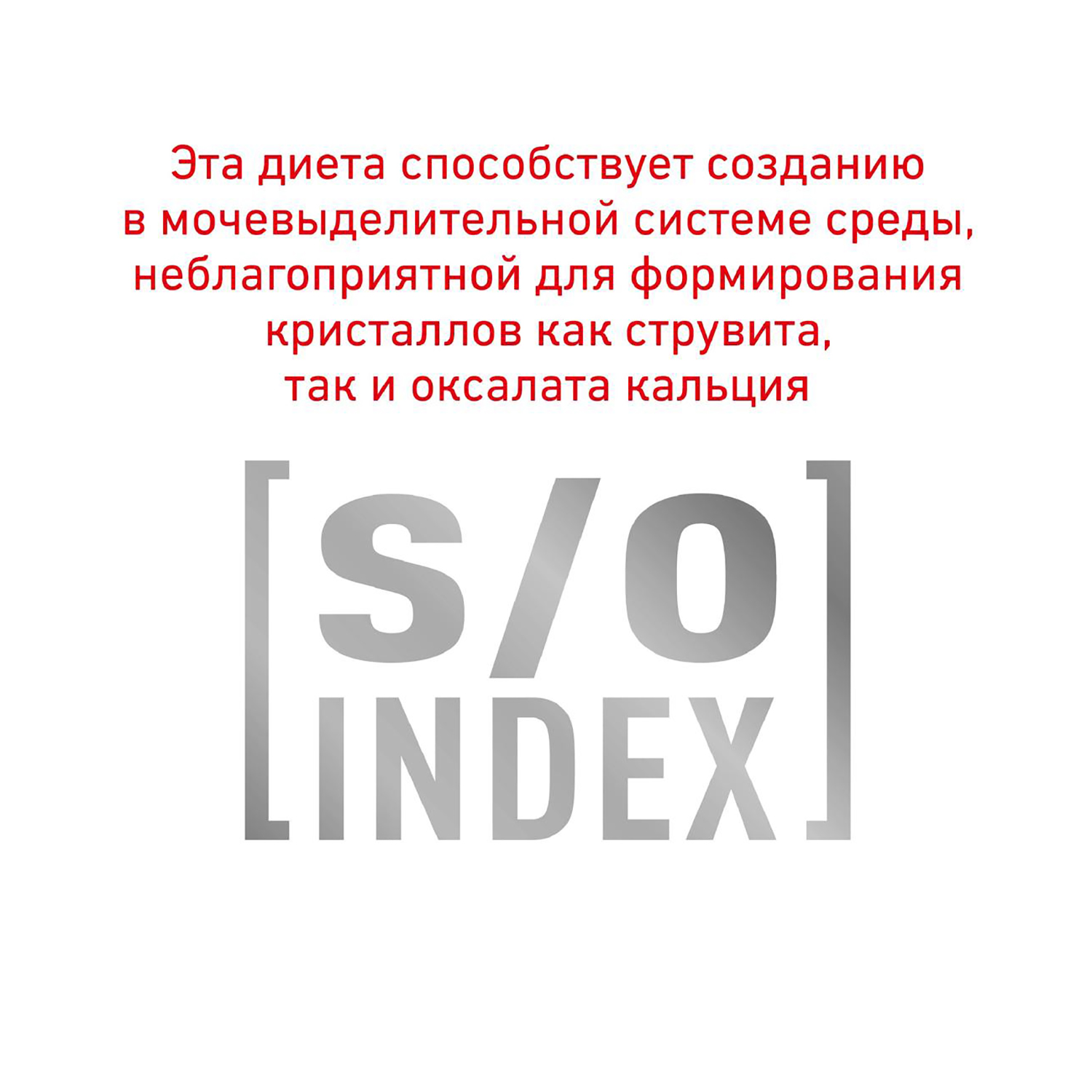 Эта диета способствует созданию в мочевыделительной системе среды, неблагоприятной для формирования кристаллов как струвита, так и оксалата кальция

[S/O INDEX]